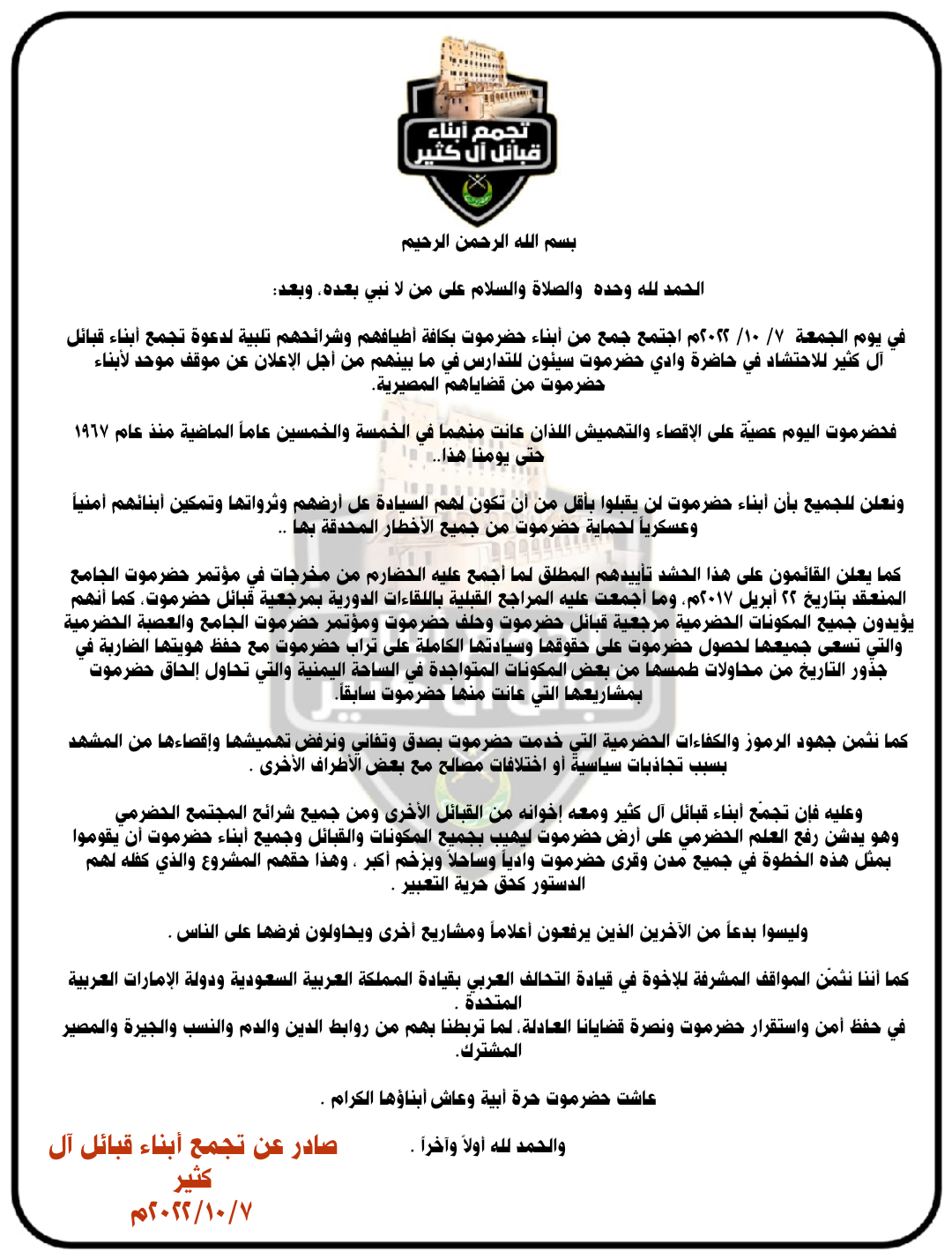 تجمع أبناء قبائل آل كثير

بسم الله الرحمن الرحيم

الحمد لله وحده والصلاة والسلام على من لا نبي بعده، وبعد:

في يوم الجمعة ٧/ ١٠/ ٢٠٢٢م اجتمع جمع من أبناء حضرموت بكافة أطيافهم وشرائحهم تلبية لدعوة تجمع أبناء قبائل آل كثير للاحتشاد في حاضرة وادي حضرموت سيئون للتدارس في ما بينهم من أجل الإعلان عن موقف موحد لأبناء حضرموت من قضاياهم المصيرية.

فحضرموت اليوم عصيّة على الإقصاء والتهميش اللذان عانت منهما في الخمسة والخمسين عاماً الماضية منذ عام ١٩٦٧ حتى يومنا هذا..

ونعلن للجميع بأن أبناء حضرموت لن يقبلوا بأقل من أن تكون لهم السيادة عل أرضهم وثرواتها وتمكين أبنائهم أمنياً وعسكرياً لحماية حضرموت من جميع الأخطار المحدقة بها ..

كما يعلن القائمون على هذا الحشد تأييدهم المطلق لما أجمع عليه الحضارم من مخرجات في مؤتمر حضرموت الجامع المنعقد بتاريخ ٢٢ أبريل ٢٠١٧م، وما أجمعت عليه المراجع القبلية باللقاءات الدورية بمرجعية قبائل حضرموت، كما أنهم يؤيدون جميع المكونات الحضرمية مرجعية قبائل حضرموت وحلف حضرموت ومؤتمر حضرموت الجامع والعصبة الحضرمية والتي تسعى جميعها لحصول حضرموت على حقوقها وسيادتها الكاملة على تراب حضرموت مع حفظ هويتها الضاربة في جذور التاريخ من محاولات طمسها من بعض المكونات المتواجدة في الساحة اليمنية والتي تحاول إلحاق حضرموت بمشاريعها التي عانت منها حضرموت سابقاً.

كما نثمن جهود الرموز والكفاءات الحضرمية التي خدمت حضرموت بصدق وتفاني ونرفض تهميشها وإقصاءها من المشهد بسبب تجاذبات سياسية أو اختلافات مصالح مع بعض الأطراف الأخرى .

وعليه فإن تجمّع أبناء قبائل آل كثير ومعه إخوانه من القبائل الأخرى ومن جميع شرائح المجتمع الحضرمي وهو يدشن رفع العلم الحضرمي على أرض حضرموت ليهيب بجميع المكونات والقبائل وجميع أبناء حضرموت أن يقوموا بمثل هذه الخطوة في جميع مدن وقرى حضرموت وادياً وساحلاً وبزخم أكبر ، وهذا حقهم المشروع والذي كفله لهم الدستور كحق حرية التعبير .

وليسوا بدعاً من الآخرين الذين يرفعون أعلاماً ومشاريع أخرى ويحاولون فرضها على الناس .

كما أننا نثمّن المواقف المشرفة للإخوة في قيادة التحالف العربي بقيادة المملكة العربية السعودية ودولة الإمارات العربية المتحدة .
في حفظ أمن واستقرار حضرموت ونصرة قضايانا العادلة، لما تربطنا بهم من روابط الدين والدم والنسب والجيرة والمصير المشترك.

عاشت حضرموت حرة أبية وعاش أبناؤها الكرام .

والحمد لله أولاً وآخراً .

صادر عن تجمع أبناء قبائل آل كثير
٢٠٢٢/١٠/٧م